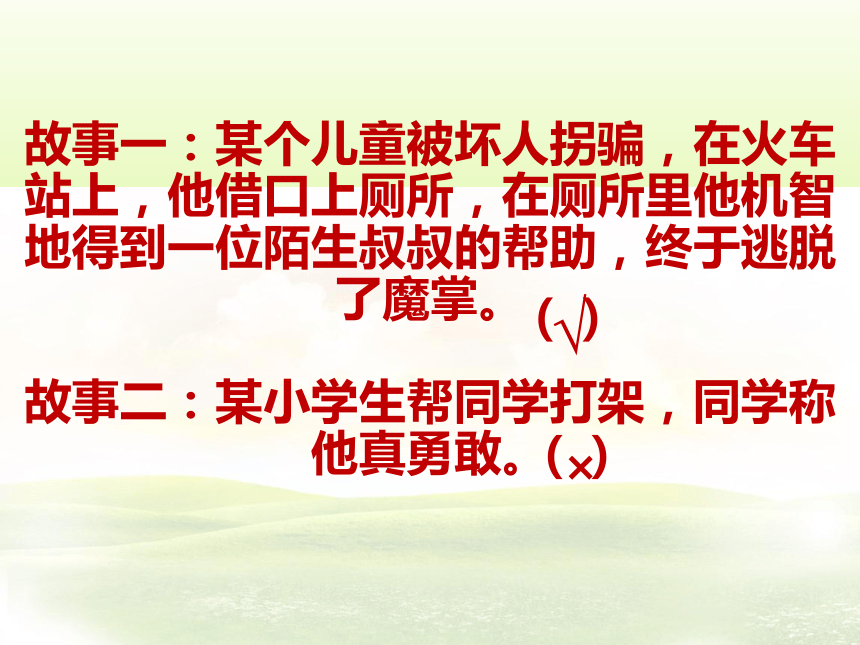 故事一：某个儿童被坏人拐骗，在火车站上，他借口上厕所，在厕所里他机智地得到一位陌生叔叔的帮助，终于逃脱了魔掌。（√）

故事二：某小学生帮同学打架，同学称他真勇敢。（×）